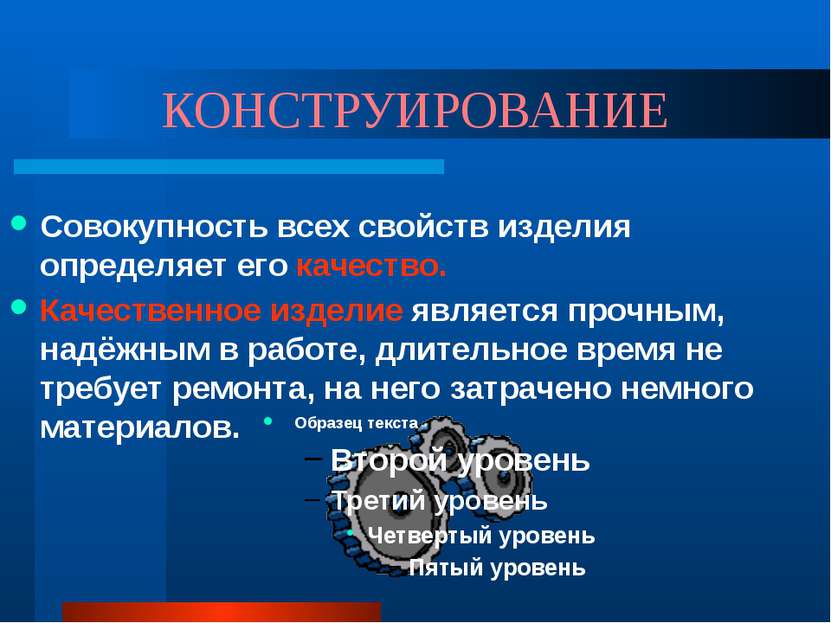 КОНСТРУИРОВАНИЕ

• Совокупность всех свойств изделия определяет его качество.

• Качественное изделие является прочным, надёжным в работе, длительное время не требует ремонта, на него затрачено немного материалов.

• Образец текста
  – Второй уровень
  – Третий уровень
    • Четвертый уровень
      – Пятый уровень